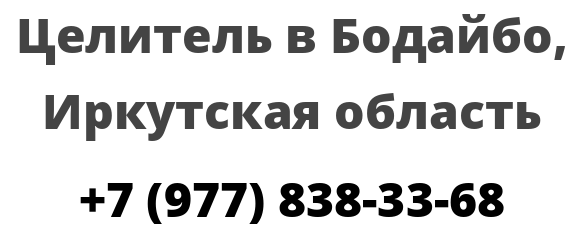 Целитель в Бодайбо, Иркутская область

+7 (977) 838-33-68